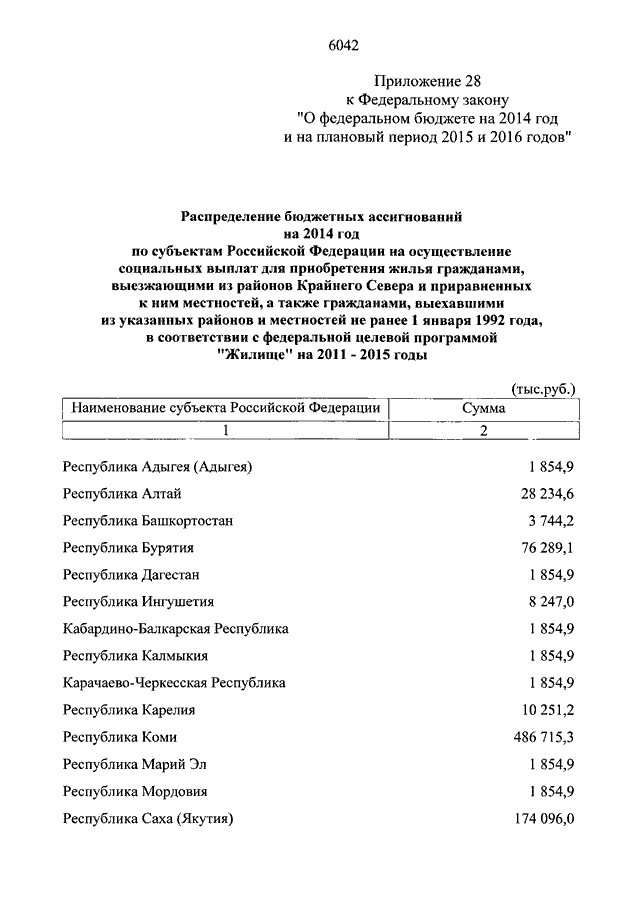 6042

Приложение 28
к Федеральному закону
"О федеральном бюджете на 2014 год
и на плановый период 2015 и 2016 годов"

Распределение бюджетных ассигнований
на 2014 год
по субъектам Российской Федерации на осуществление
социальных выплат для приобретения жилья гражданами,
выезжающими из районов Крайнего Севера и приравненных
к ним местностей, а также гражданами, выехавшими
из указанных районов и местностей не ранее 1 января 1992 года,
в соответствии с федеральной целевой программой
"Жилище" на 2011 - 2015 годы

(тыс.руб.)

| Наименование субъекта Российской Федерации | Сумма |
|---|---|
| 1 | 2 |
| Республика Адыгея (Адыгея) | 1 854,9 |
| Республика Алтай | 28 234,6 |
| Республика Башкортостан | 3 744,2 |
| Республика Бурятия | 76 289,1 |
| Республика Дагестан | 1 854,9 |
| Республика Ингушетия | 8 247,0 |
| Кабардино-Балкарская Республика | 1 854,9 |
| Республика Калмыкия | 1 854,9 |
| Карачаево-Черкесская Республика | 1 854,9 |
| Республика Карелия | 10 251,2 |
| Республика Коми | 486 715,3 |
| Республика Марий Эл | 1 854,9 |
| Республика Мордовия | 1 854,9 |
| Республика Саха (Якутия) | 174 096,0 |